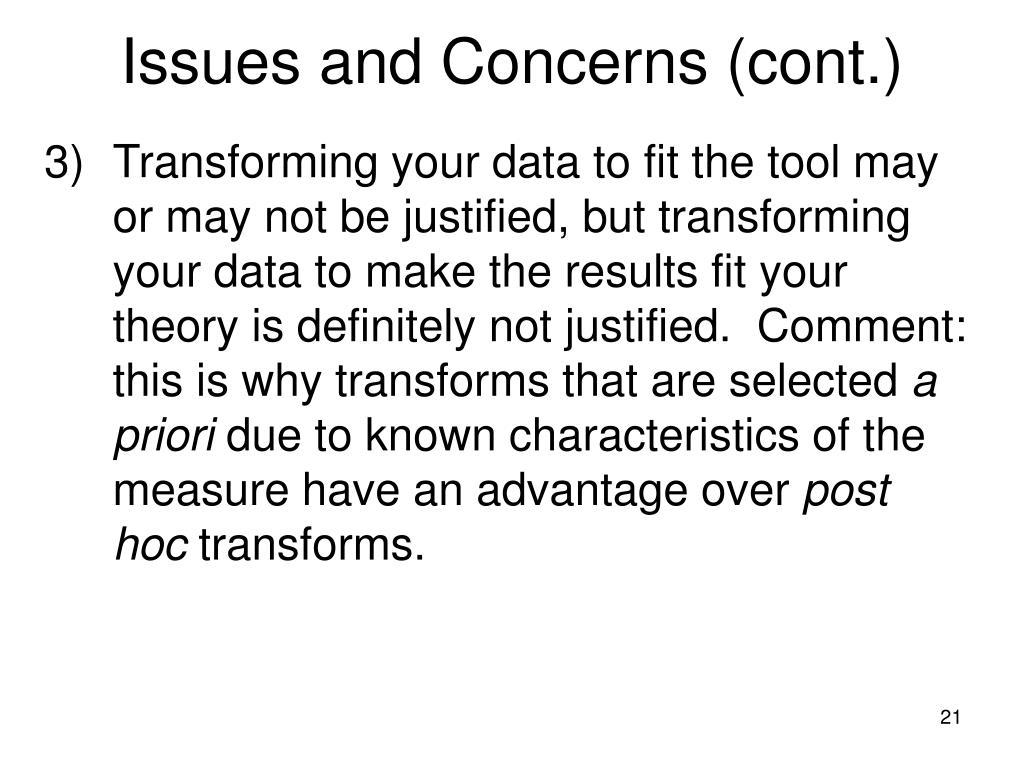 Issues and Concerns (cont.)

3) Transforming your data to fit the tool may or may not be justified, but transforming your data to make the results fit your theory is definitely not justified. Comment: this is why transforms that are selected a priori due to known characteristics of the measure have an advantage over post hoc transforms.

21